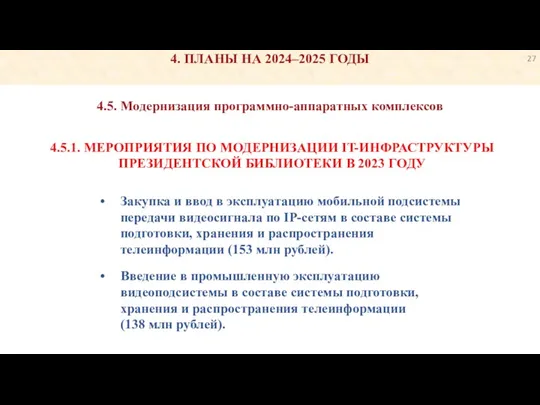 4. ПЛАНЫ НА 2024–2025 ГОДЫ

27

4.5. Модернизация программно-аппаратных комплексов

4.5.1. МЕРОПРИЯТИЯ ПО МОДЕРНИЗАЦИИ IT-ИНФРАСТРУКТУРЫ ПРЕЗИДЕНТСКОЙ БИБЛИОТЕКИ В 2023 ГОДУ

• Закупка и ввод в эксплуатацию мобильной подсистемы передачи видеосигнала по IP-сетям в составе системы подготовки, хранения и распространения телеинформации (153 млн рублей).

• Введение в промышленную эксплуатацию видеоподсистемы в составе системы подготовки, хранения и распространения телеинформации (138 млн рублей).